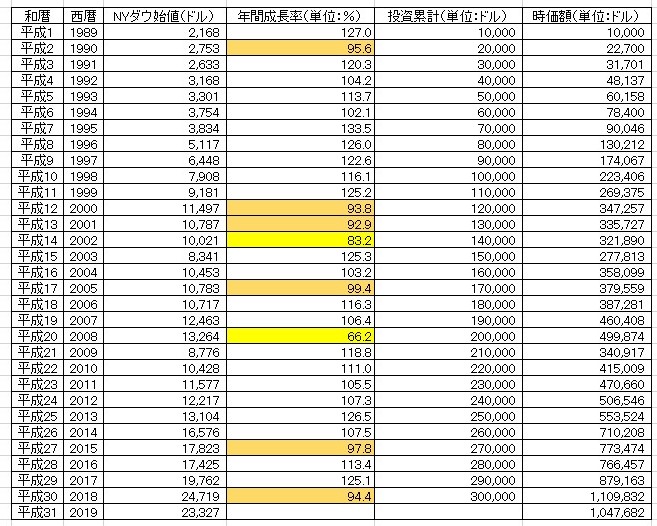 | 和暦 | 西暦 | NYダウ始値(ドル) | 年間成長率(単位:%) | 投資累計(単位:ドル) | 時価額(単位:ドル) |
|---|---|---|---|---|---|
| 平成1 | 1989 | 2,168 | 127.0 | 10,000 | 10,000 |
| 平成2 | 1990 | 2,753 | 95.6 | 20,000 | 22,700 |
| 平成3 | 1991 | 2,633 | 120.3 | 30,000 | 31,701 |
| 平成4 | 1992 | 3,168 | 104.2 | 40,000 | 48,137 |
| 平成5 | 1993 | 3,301 | 113.7 | 50,000 | 60,158 |
| 平成6 | 1994 | 3,754 | 102.1 | 60,000 | 78,400 |
| 平成7 | 1995 | 3,834 | 133.5 | 70,000 | 90,046 |
| 平成8 | 1996 | 5,117 | 126.0 | 80,000 | 130,212 |
| 平成9 | 1997 | 6,448 | 122.6 | 90,000 | 174,067 |
| 平成10 | 1998 | 7,908 | 116.1 | 100,000 | 223,406 |
| 平成11 | 1999 | 9,181 | 125.2 | 110,000 | 269,375 |
| 平成12 | 2000 | 11,497 | 93.8 | 120,000 | 347,257 |
| 平成13 | 2001 | 10,787 | 92.9 | 130,000 | 335,727 |
| 平成14 | 2002 | 10,021 | 83.2 | 140,000 | 321,890 |
| 平成15 | 2003 | 8,341 | 125.3 | 150,000 | 277,813 |
| 平成16 | 2004 | 10,453 | 103.2 | 160,000 | 358,099 |
| 平成17 | 2005 | 10,783 | 99.4 | 170,000 | 379,559 |
| 平成18 | 2006 | 10,717 | 116.3 | 180,000 | 387,281 |
| 平成19 | 2007 | 12,463 | 106.4 | 190,000 | 460,408 |
| 平成20 | 2008 | 13,264 | 66.2 | 200,000 | 499,874 |
| 平成21 | 2009 | 8,776 | 118.8 | 210,000 | 340,917 |
| 平成22 | 2010 | 10,428 | 111.0 | 220,000 | 415,009 |
| 平成23 | 2011 | 11,577 | 105.5 | 230,000 | 470,660 |
| 平成24 | 2012 | 12,217 | 107.3 | 240,000 | 506,546 |
| 平成25 | 2013 | 13,104 | 126.5 | 250,000 | 553,524 |
| 平成26 | 2014 | 16,576 | 107.5 | 260,000 | 710,208 |
| 平成27 | 2015 | 17,823 | 97.8 | 270,000 | 773,474 |
| 平成28 | 2016 | 17,425 | 113.4 | 280,000 | 766,457 |
| 平成29 | 2017 | 19,762 | 125.1 | 290,000 | 879,163 |
| 平成30 | 2018 | 24,719 | 94.4 | 300,000 | 1,109,832 |
| 平成31 | 2019 | 23,327 | | | 1,047,682 |